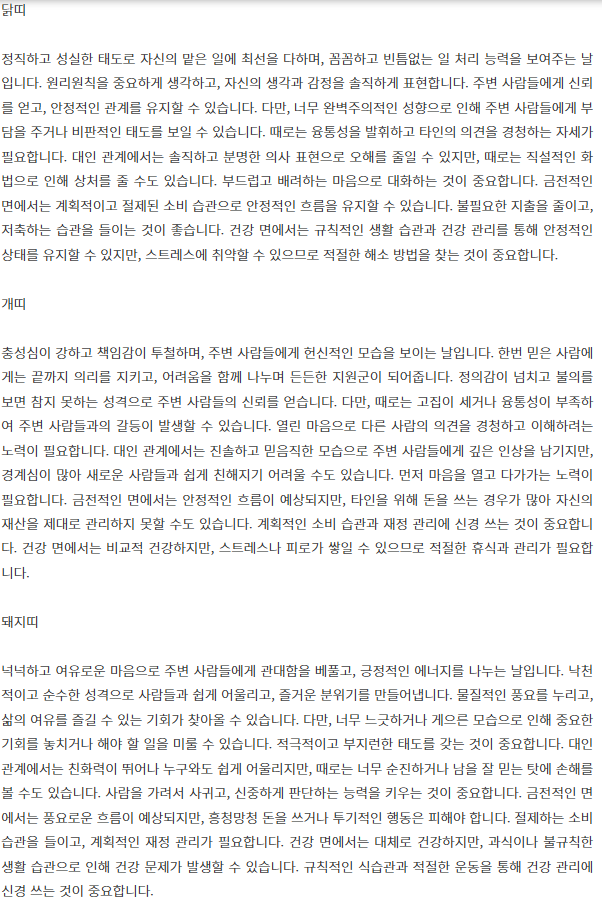 닭띠

정직하고 성실한 태도로 자신의 맡은 일에 최선을 다하며, 꼼꼼하고 빈틈없는 일 처리 능력을 보여주는 날입니다. 원리원칙을 중요하게 생각하고, 자신의 생각과 감정을 솔직하게 표현합니다. 주변 사람들에게 신뢰를 얻고, 안정적인 관계를 유지할 수 있습니다. 다만, 너무 완벽주의적인 성향으로 인해 주변 사람들에게 부담을 주거나 비판적인 태도를 보일 수 있습니다. 때로는 융통성을 발휘하고 타인의 의견을 경청하는 자세가 필요합니다. 대인 관계에서는 솔직하고 분명한 의사 표현으로 오해를 줄일 수 있지만, 때로는 직설적인 화법으로 인해 상처를 줄 수도 있습니다. 부드럽고 배려하는 마음으로 대화하는 것이 중요합니다. 금전적인 면에서는 계획적이고 절제된 소비 습관으로 안정적인 흐름을 유지할 수 있습니다. 불필요한 지출을 줄이고, 저축하는 습관을 들이는 것이 좋습니다. 건강 면에서는 규칙적인 생활 습관과 건강 관리를 통해 안정적인 상태를 유지할 수 있지만, 스트레스에 취약할 수 있으므로 적절한 해소 방법을 찾는 것이 중요합니다.

개띠

충성심이 강하고 책임감이 투철하며, 주변 사람들에게 헌신적인 모습을 보이는 날입니다. 한번 믿은 사람에게는 끝까지 의리를 지키고, 어려움을 함께 나누며 든든한 지원군이 되어줍니다. 정의감이 넘치고 불의를 보면 참지 못하는 성격으로 주변 사람들의 신뢰를 얻습니다. 다만, 때로는 고집이 세거나 융통성이 부족하여 주변 사람들과의 갈등이 발생할 수 있습니다. 열린 마음으로 다른 사람의 의견을 경청하고 이해하려는 노력이 필요합니다. 대인 관계에서는 진솔하고 믿음직한 모습으로 주변 사람들에게 깊은 인상을 남기지만, 경계심이 많아 새로운 사람들과 쉽게 친해지기 어려울 수도 있습니다. 먼저 마음을 열고 다가가는 노력이 필요합니다. 금전적인 면에서는 안정적인 흐름이 예상되지만, 타인을 위해 돈을 쓰는 경우가 많아 자신의 재산을 제대로 관리하지 못할 수도 있습니다. 계획적인 소비 습관과 재정 관리에 신경 쓰는 것이 중요합니다. 건강 면에서는 비교적 건강하지만, 스트레스나 피로가 쌓일 수 있으므로 적절한 휴식과 관리가 필요합니다.

돼지띠

넉넉하고 여유로운 마음으로 주변 사람들에게 관대함을 베풀고, 긍정적인 에너지를 나누는 날입니다. 낙천적이고 순수한 성격으로 사람들과 쉽게 어울리고, 즐거운 분위기를 만들어냅니다. 물질적인 풍요를 누리고, 삶의 여유를 즐길 수 있는 기회가 찾아올 수 있습니다. 다만, 너무 느긋하거나 게으른 모습으로 인해 중요한 기회를 놓치거나 해야 할 일을 미룰 수 있습니다. 적극적이고 부지런한 태도를 갖는 것이 중요합니다. 대인 관계에서는 친화력이 뛰어나 누구와도 쉽게 어울리지만, 때로는 너무 순진하거나 남을 잘 믿는 탓에 손해를 볼 수도 있습니다. 사람을 가려서 사귀고, 신중하게 판단하는 능력을 키우는 것이 중요합니다. 금전적인 면에서는 풍요로운 흐름이 예상되지만, 흥청망청 돈을 쓰거나 투기적인 행동은 피해야 합니다. 절제하는 소비 습관을 들이고, 계획적인 재정 관리가 필요합니다. 건강 면에서는 대체로 건강하지만, 과식이나 불규칙한 생활 습관으로 인해 건강 문제가 발생할 수 있습니다. 규칙적인 식습관과 적절한 운동을 통해 건강 관리에 신경 쓰는 것이 중요합니다.